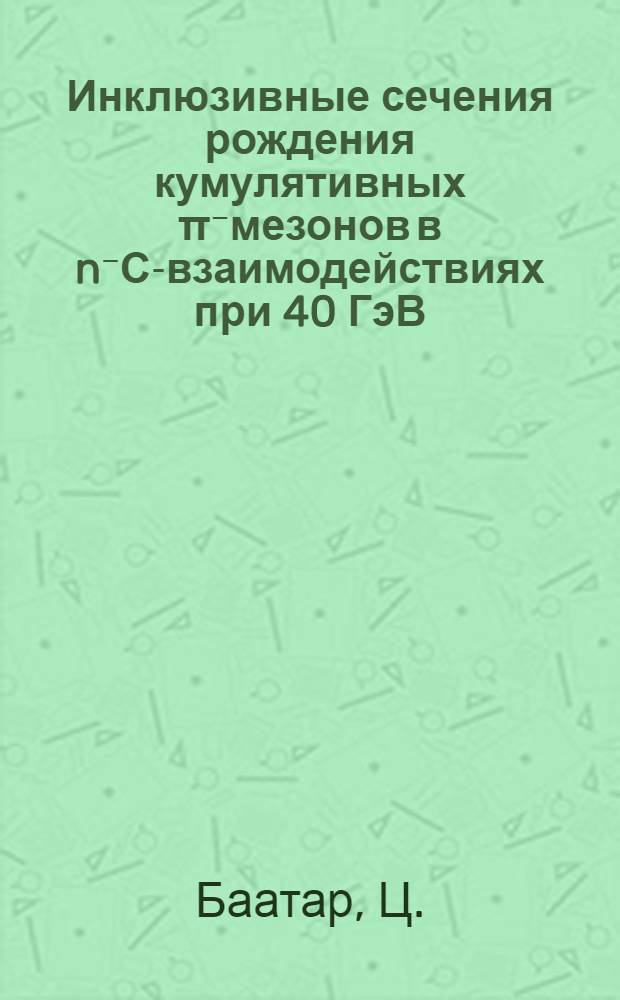 Инклюзивные сечения рождения кумулятивных $\pi^-$мезонов в $n^-C$-взаимодействиях при 40 ГэВ

Баатар, Ц.